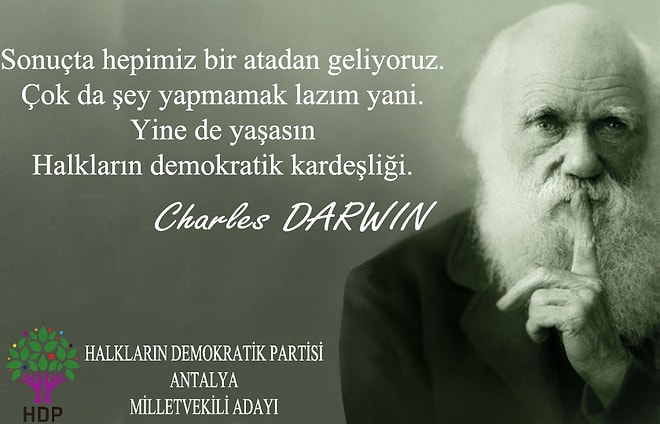 Sonuçta hepimiz bir atadan geliyoruz.
Çok da şey yapmamak lazım yani.
Yine de yaşasın
Halkların demokratik kardeşliği.

Charles DARWIN

HDP

HALKLARIN DEMOKRATİK PARTİSİ
ANTALYA
MİLLETVEKİLİ ADAYI